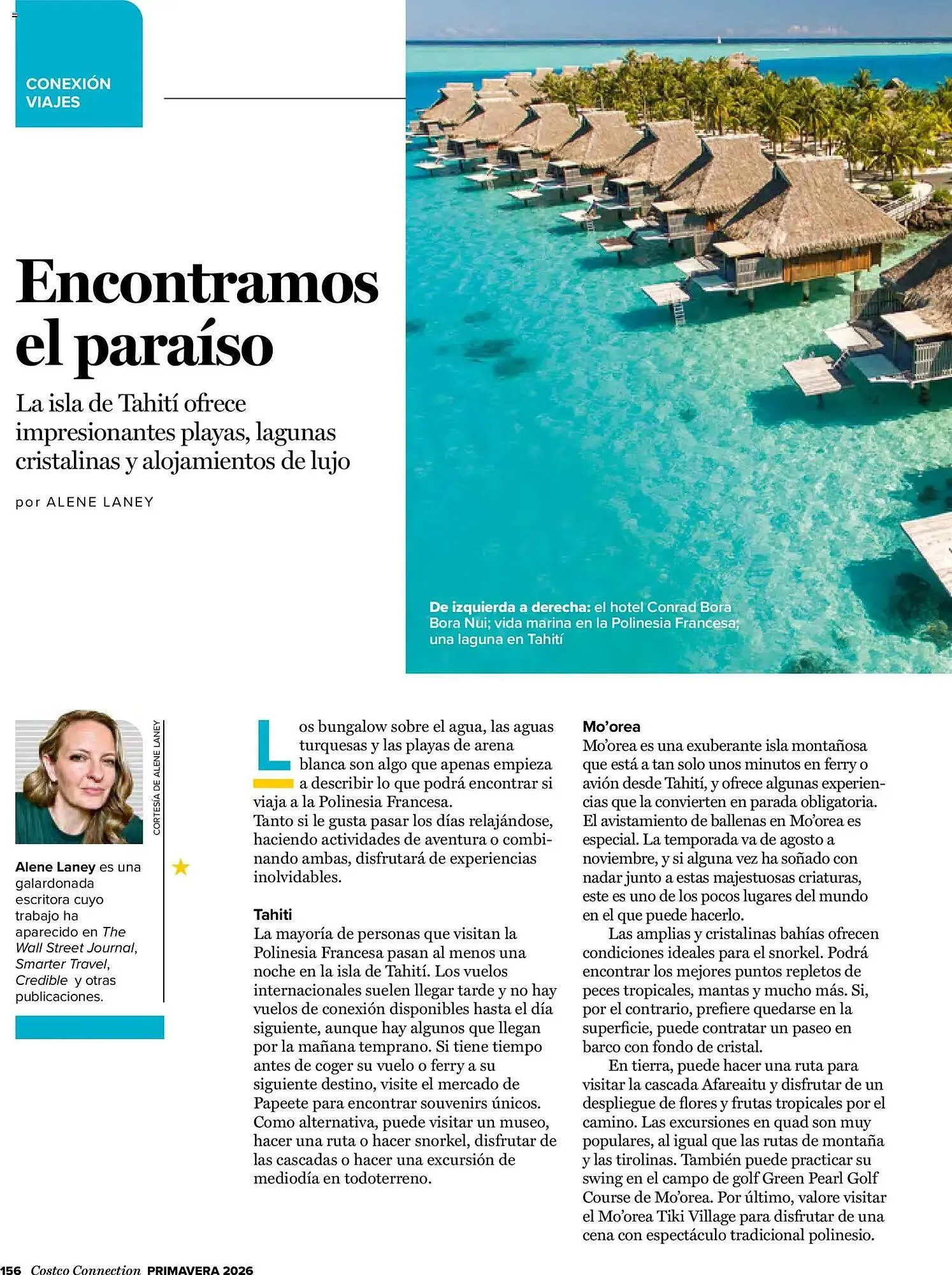 CONEXIÓN VIAJES

Encontramos el paraíso

La isla de Tahití ofrece impresionantes playas, lagunas cristalinas y alojamientos de lujo

por ALENE LANEY

De izquierda a derecha: el hotel Conrad Bora Bora Nui; vida marina en la Polinesia Francesa; una laguna en Tahití

CORTESÍA DE ALENE LANEY

Alene Laney es una galardonada escritora cuyo trabajo ha aparecido en The Wall Street Journal, Smarter Travel, Credible y otras publicaciones.

Los bungalow sobre el agua, las aguas turquesas y las playas de arena blanca son algo que apenas empieza a describir lo que podrá encontrar si viaja a la Polinesia Francesa.
Tanto si le gusta pasar los días relajándose, haciendo actividades de aventura o combinando ambas, disfrutará de experiencias inolvidables.

Tahiti
La mayoría de personas que visitan la Polinesia Francesa pasan al menos una noche en la isla de Tahití. Los vuelos internacionales suelen llegar tarde y no hay vuelos de conexión disponibles hasta el día siguiente, aunque hay algunos que llegan por la mañana temprano. Si tiene tiempo antes de coger su vuelo o ferry a su siguiente destino, visite el mercado de Papeete para encontrar souvenirs únicos. Como alternativa, puede visitar un museo, hacer una ruta o hacer snorkel, disfrutar de las cascadas o hacer una excursión de mediodía en todoterreno.

Mo'orea
Mo'orea es una exuberante isla montañosa que está a tan solo unos minutos en ferry o avión desde Tahití, y ofrece algunas experiencias que la convierten en parada obligatoria. El avistamiento de ballenas en Mo'orea es especial. La temporada va de agosto a noviembre, y si alguna vez ha soñado con nadar junto a estas majestuosas criaturas, este es uno de los pocos lugares del mundo en el que puede hacerlo.

Las amplias y cristalinas bahías ofrecen condiciones ideales para el snorkel. Podrá encontrar los mejores puntos repletos de peces tropicales, mantas y mucho más. Si, por el contrario, prefiere quedarse en la superficie, puede contratar un paseo en barco con fondo de cristal.

En tierra, puede hacer una ruta para visitar la cascada Afareaitu y disfrutar de un despliegue de flores y frutas tropicales por el camino. Las excursiones en quad son muy populares, al igual que las rutas de montaña y las tirolinas. También puede practicar su swing en el campo de golf Green Pearl Golf Course de Mo'orea. Por último, valore visitar el Mo'orea Tiki Village para disfrutar de una cena con espectáculo tradicional polinesio.

156 Costco Connection PRIMAVERA 2026